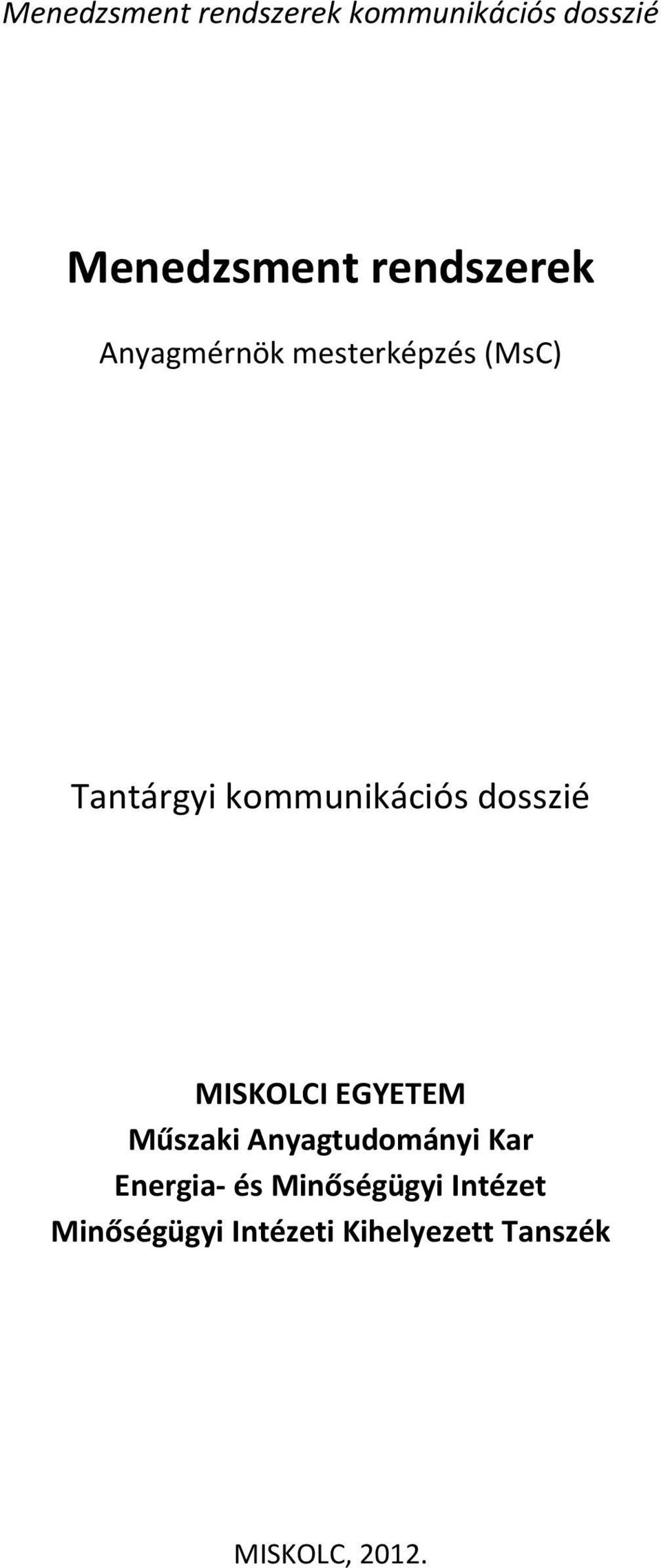 Menedzsment rendszerek kommunikációs dosszié

Menedzsment rendszerek

Anyagmérnök mesterképzés (MsC)

Tantárgyi kommunikációs dosszié

MISKOLCI EGYETEM
Műszaki Anyagtudományi Kar
Energia- és Minőségügyi Intézet
Minőségügyi Intézeti Kihelyezett Tanszék

MISKOLC, 2012.